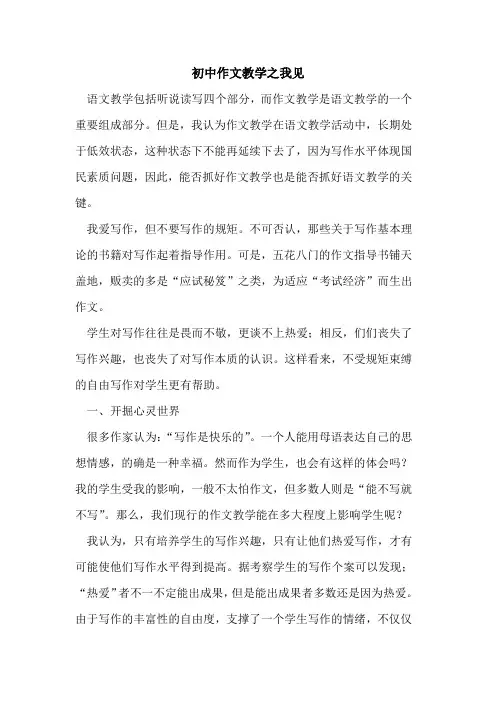 初中作文教学之我见

语文教学包括听说读写四个部分，而作文教学是语文教学的一个重要组成部分。但是，我认为作文教学在语文教学活动中，长期处于低效状态，这种状态下不能再延续下去了，因为写作水平体现国民素质问题，因此，能否抓好作文教学也是能否抓好语文教学的关键。

我爱写作，但不要写作的规矩。不可否认，那些关于写作基本理论的书籍对写作起着指导作用。可是，五花八门的作文指导书铺天盖地，贩卖的多是“应试秘笈”之类，为适应“考试经济”而生出作文。

学生对写作往往是畏而不敬，更谈不上热爱；相反，们们丧失了写作兴趣，也丧失了对写作本质的认识。这样看来，不受规矩束缚的自由写作对学生更有帮助。

一、开掘心灵世界

很多作家认为：“写作是快乐的”。一个人能用母语表达自己的思想情感，的确是一种幸福。然而作为学生，也会有这样的体会吗？我的学生受我的影响，一般不太怕作文，但多数人则是“能不写就不写”。那么，我们现行的作文教学能在多大程度上影响学生呢？

我认为，只有培养学生的写作兴趣，只有让他们热爱写作，才有可能使他们写作水平得到提高。据考察学生的写作个案可以发现：“热爱”者不一不定能出成果，但是能出成果者多数还是因为热爱。由于写作的丰富性的自由度，支撑了一个学生写作的情绪，不仅仅